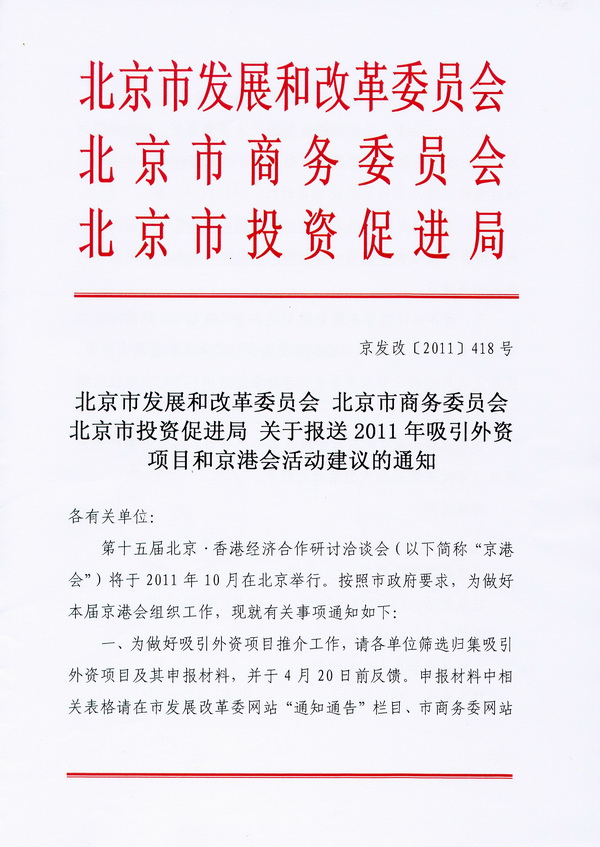 北京市发展和改革委员会
北京市商务委员会
北京市投资促进局

京发改〔2011〕418号

北京市发展和改革委员会 北京市商务委员会 北京市投资促进局 关于报送2011年吸引外资项目和京港会活动建议的通知

各有关单位:

第十五届北京·香港经济合作研讨洽谈会(以下简称“京港会”)将于2011年10月在北京举行。按照市政府要求，为做好本届京港会组织工作，现就有关事项通知如下:

一、为做好吸引外资项目推介工作，请各单位筛选归集吸引外资项目及其申报材料，并于4月20日前反馈。申报材料中相关表格请在市发展改革委网站“通知通告”栏目、市商务委网站